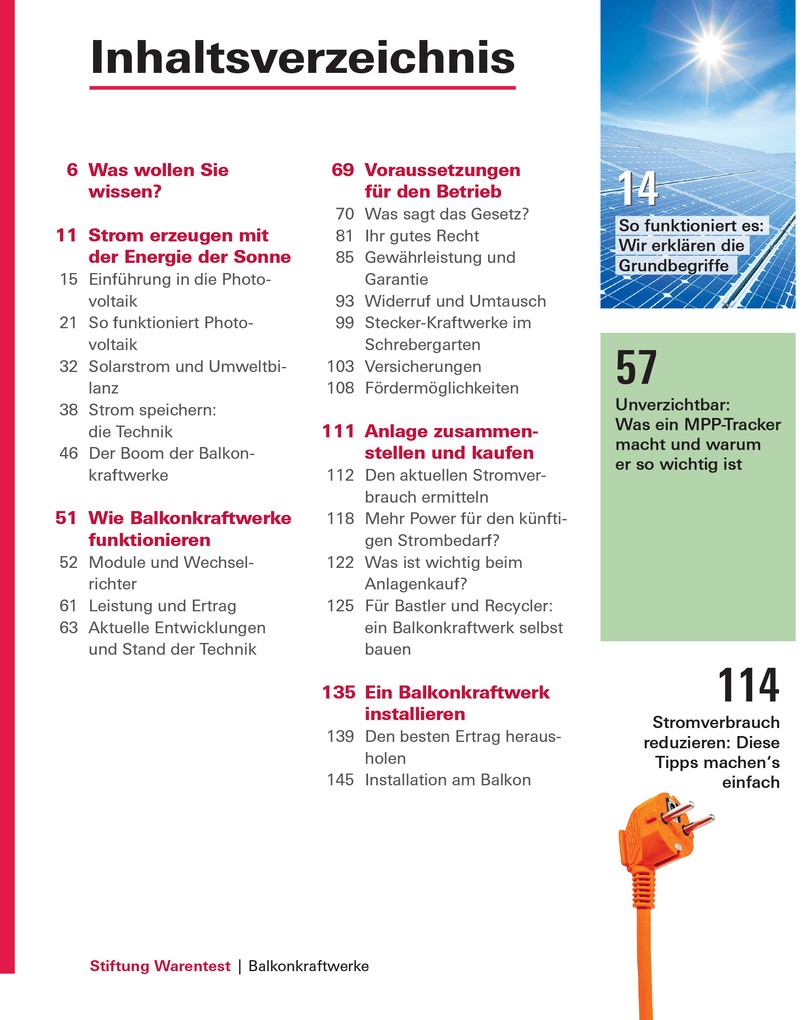 Inhaltsverzeichnis

6 Was wollen Sie wissen?

11 Strom erzeugen mit der Energie der Sonne
15 Einführung in die Photovoltaik
21 So funktioniert Photovoltaik
32 Solarstrom und Umweltbilanz
38 Strom speichern: die Technik
46 Der Boom der Balkonkraftwerke

51 Wie Balkonkraftwerke funktionieren
52 Module und Wechselrichter
61 Leistung und Ertrag
63 Aktuelle Entwicklungen und Stand der Technik

69 Voraussetzungen für den Betrieb
70 Was sagt das Gesetz?
81 Ihr gutes Recht
85 Gewährleistung und Garantie
93 Widerruf und Umtausch
99 Stecker-Kraftwerke im Schrebergarten
103 Versicherungen
108 Fördermöglichkeiten

111 Anlage zusammenstellen und kaufen
112 Den aktuellen Stromverbrauch ermitteln
118 Mehr Power für den künftigen Strombedarf?
122 Was ist wichtig beim Anlagenkauf?
125 Für Bastler und Recycler: ein Balkonkraftwerk selbst bauen

135 Ein Balkonkraftwerk installieren
139 Den besten Ertrag herausholen
145 Installation am Balkon

14
So funktioniert es: Wir erklären die Grundbegriffe

57
Unverzichtbar: Was ein MPP-Tracker macht und warum er so wichtig ist

114
Stromverbrauch reduzieren: Diese Tipps machen's einfach

Stiftung Warentest | Balkonkraftwerke